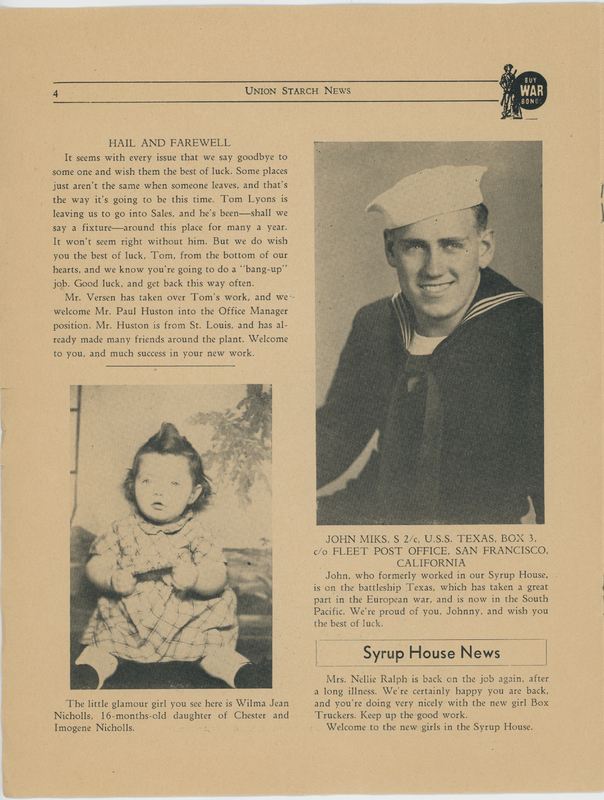 4 UNION STARCH NEWS

BUY WAR BONDS

HAIL AND FAREWELL

It seems with every issue that we say goodbye to some one and wish them the best of luck. Some places just aren't the same when someone leaves, and that's the way it's going to be this time. Tom Lyons is leaving us to go into Sales, and he's been—shall we say a fixture—around this place for many a year. It won't seem right without him. But we do wish you the best of luck, Tom, from the bottom of our hearts, and we know you're going to do a "bang-up" job. Good luck, and get back this way often.

Mr. Versen has taken over Tom's work, and we welcome Mr. Paul Huston into the Office Manager position. Mr. Huston is from St. Louis, and has already made many friends around the plant. Welcome to you, and much success in your new work.

The little glamour girl you see here is Wilma Jean Nicholls, 16-months-old daughter of Chester and Imogene Nicholls.

JOHN MIKS, S 2/c, U.S.S. TEXAS, BOX 3, c/o FLEET POST OFFICE, SAN FRANCISCO, CALIFORNIA

John, who formerly worked in our Syrup House, is on the battleship Texas, which has taken a great part in the European war, and is now in the South Pacific. We're proud of you, Johnny, and wish you the best of luck.

Syrup House News

Mrs. Nellie Ralph is back on the job again, after a long illness. We're certainly happy you are back, and you're doing very nicely with the new girl Box Truckers. Keep up the good work.

Welcome to the new girls in the Syrup House.